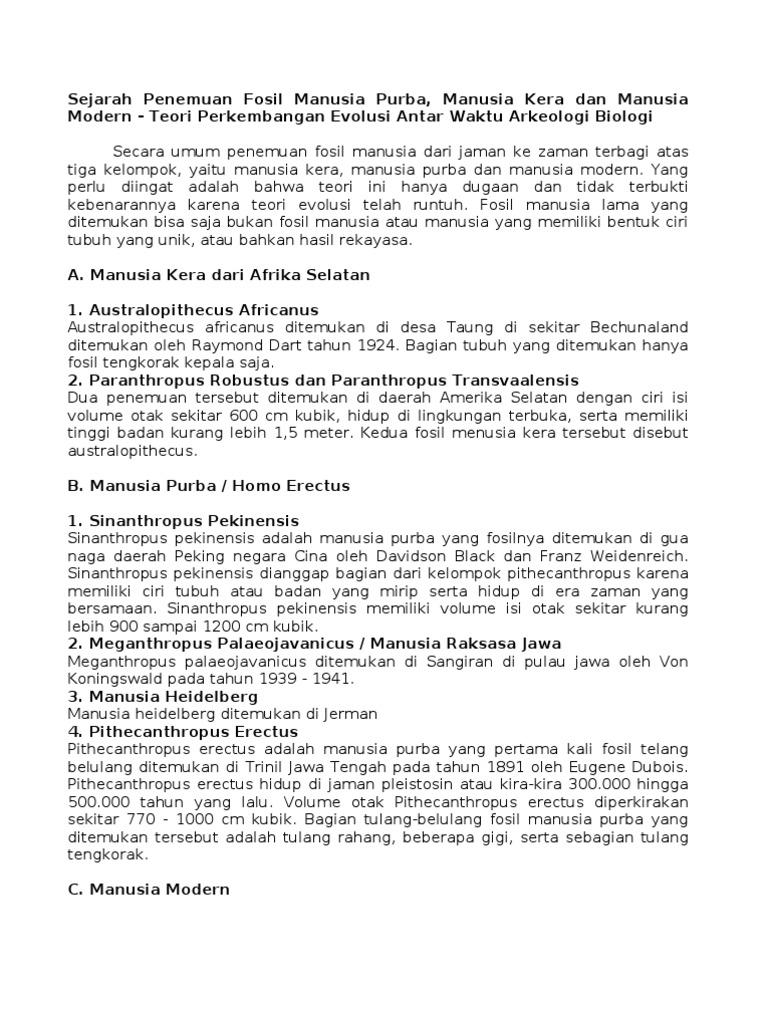 Sejarah Penemuan Fosil Manusia Purba, Manusia Kera dan Manusia Modern - Teori Perkembangan Evolusi Antar Waktu Arkeologi Biologi

Secara umum penemuan fosil manusia dari jaman ke zaman terbagi atas tiga kelompok, yaitu manusia kera, manusia purba dan manusia modern. Yang perlu diingat adalah bahwa teori ini hanya dugaan dan tidak terbukti kebenarannya karena teori evolusi telah runtuh. Fosil manusia lama yang ditemukan bisa saja bukan fosil manusia atau manusia yang memiliki bentuk ciri tubuh yang unik, atau bahkan hasil rekayasa.

A. Manusia Kera dari Afrika Selatan

1. Australopithecus Africanus
Australopithecus africanus ditemukan di desa Taung di sekitar Bechunaland ditemukan oleh Raymond Dart tahun 1924. Bagian tubuh yang ditemukan hanya fosil tengkorak kepala saja.
2. Paranthropus Robustus dan Paranthropus Transvaalensis
Dua penemuan tersebut ditemukan di daerah Amerika Selatan dengan ciri isi volume otak sekitar 600 cm kubik, hidup di lingkungan terbuka, serta memiliki tinggi badan kurang lebih 1,5 meter. Kedua fosil menusia kera tersebut disebut australopithecus.

B. Manusia Purba / Homo Erectus

1. Sinanthropus Pekinensis
Sinanthropus pekinensis adalah manusia purba yang fosilnya ditemukan di gua naga daerah Peking negara Cina oleh Davidson Black dan Franz Weidenreich. Sinanthropus pekinensis dianggap bagian dari kelompok pithecanthropus karena memiliki ciri tubuh atau badan yang mirip serta hidup di era zaman yang bersamaan. Sinanthropus pekinensis memiliki volume isi otak sekitar kurang lebih 900 sampai 1200 cm kubik.
2. Meganthropus Palaeojavanicus / Manusia Raksasa Jawa
Meganthropus palaeojavanicus ditemukan di Sangiran di pulau jawa oleh Von Koningswald pada tahun 1939 - 1941.
3. Manusia Heidelberg
Manusia heidelberg ditemukan di Jerman
4. Pithecanthropus Erectus
Pithecanthropus erectus adalah manusia purba yang pertama kali fosil telang belulang ditemukan di Trinil Jawa Tengah pada tahun 1891 oleh Eugene Dubois. Pithecanthropus erectus hidup di jaman pleistosin atau kira-kira 300.000 hingga 500.000 tahun yang lalu. Volume otak Pithecanthropus erectus diperkirakan sekitar 770 - 1000 cm kubik. Bagian tulang-belulang fosil manusia purba yang ditemukan tersebut adalah tulang rahang, beberapa gigi, serta sebagian tulang tengkorak.

C. Manusia Modern